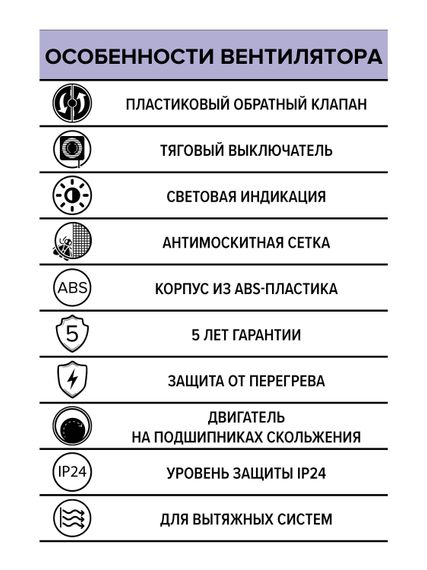 ОСОБЕННОСТИ ВЕНТИЛЯТОРА

ПЛАСТИКОВЫЙ ОБРАТНЫЙ КЛАПАН

ТЯГОВЫЙ ВЫКЛЮЧАТЕЛЬ

СВЕТОВАЯ ИНДИКАЦИЯ

АНТИМОСКИТНАЯ СЕТКА

ABS

КОРПУС ИЗ ABS-ПЛАСТИКА

5

5 ЛЕТ ГАРАНТИИ

ЗАЩИТА ОТ ПЕРЕГРЕВА

ДВИГАТЕЛЬ
НА ПОДШИПНИКАХ СКОЛЬЖЕНИЯ

IP24

УРОВЕНЬ ЗАЩИТЫ IP24

ДЛЯ ВЫТЯЖНЫХ СИСТЕМ